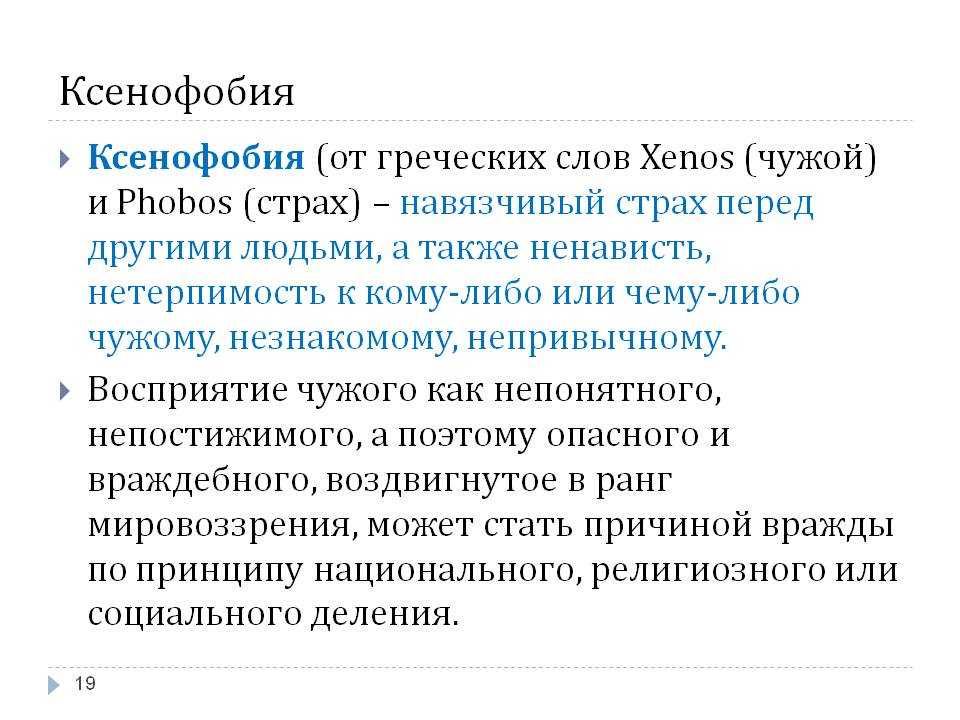 Ксенофобия

Ксенофобия (от греческих слов Xenos (чужой) и Phobos (страх) – навязчивый страх перед другими людьми, а также ненависть, нетерпимость к кому-либо или чему-либо чужому, незнакомому, непривычному.

Восприятие чужого как непонятного, непостижимого, а поэтому опасного и враждебного, воздвигнутое в ранг мировоззрения, может стать причиной вражды по принципу национального, религиозного или социального деления.

19